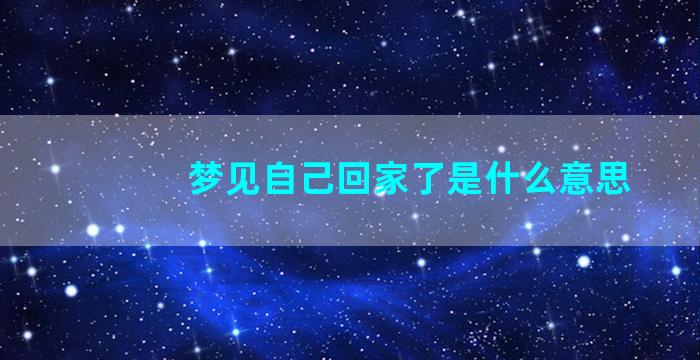 梦见自己回家了是什么意思